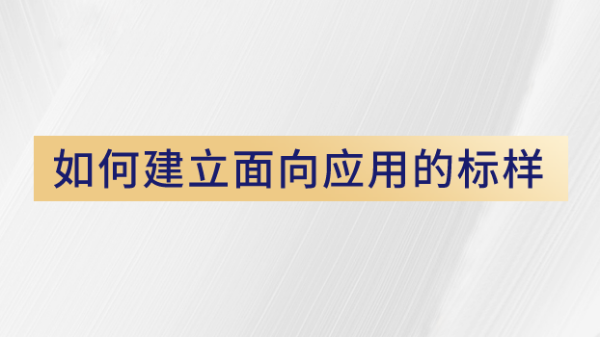 如何建立面向应用的标样